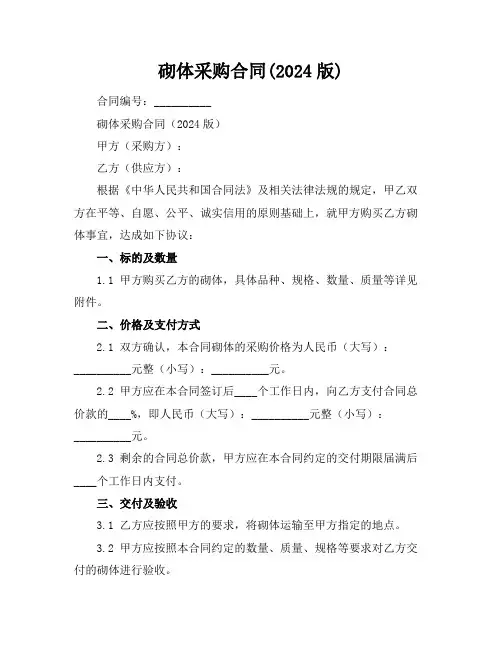 砌体采购合同(2024 版)

合同编号：__________

砌体采购合同（2024 版）

甲方（采购方）：

乙方（供应方）：

根据《中华人民共和国合同法》及相关法律法规的规定，甲乙双方在平等、自愿、公平、诚实信用的原则基础上，就甲方购买乙方砌体事宜，达成如下协议：

一、标的及数量

1.1 甲方购买乙方的砌体，具体品种、规格、数量、质量等详见附件。

二、价格及支付方式

2.1 双方确认，本合同砌体的采购价格为人民币（大写）：__________元整（小写）：__________元。

2.2 甲方应在本合同签订后____个工作日内，向乙方支付合同总价款的____%，即人民币（大写）：__________元整（小写）：__________元。

2.3 剩余的合同总价款，甲方应在本合同约定的交付期限届满后____个工作日内支付。

三、交付及验收

3.1 乙方应按照甲方的要求，将砌体运输至甲方指定的地点。

3.2 甲方应按照本合同约定的数量、质量、规格等要求对乙方交付的砌体进行验收。